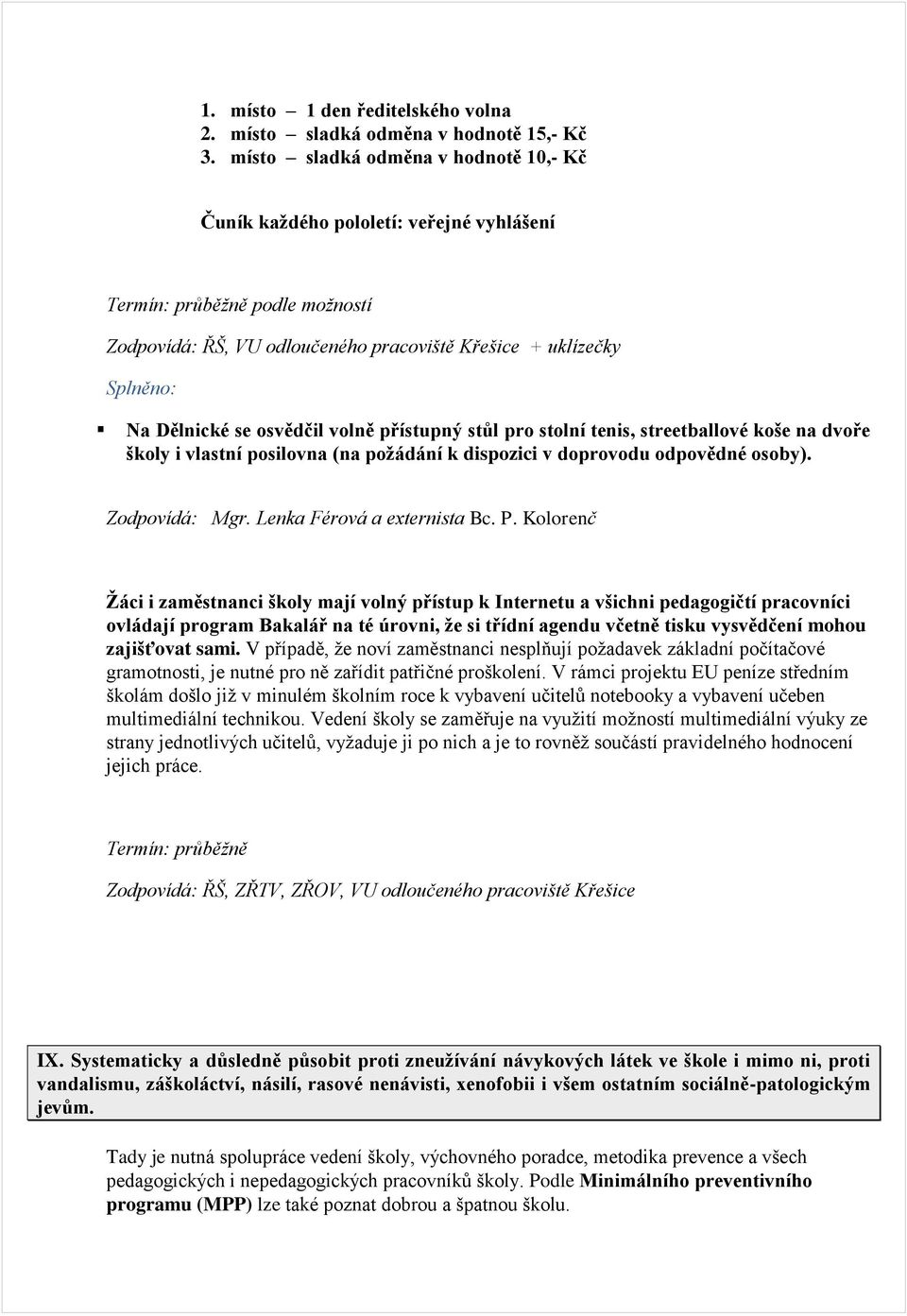 1. místo – 1 den ředitelského volna
2. místo – sladká odměna v hodnotě 15,- Kč
3. místo – sladká odměna v hodnotě 10,- Kč

Čuník každého pololetí: veřejné vyhlášení

Termín: průběžně podle možností

Zodpovídá: ŘŠ, VU odloučeného pracoviště Křešice + uklízečky

Splněno:

▪ Na Dělnické se osvědčil volně přístupný stůl pro stolní tenis, streetballové koše na dvoře školy i vlastní posilovna (na požádání k dispozici v doprovodu odpovědné osoby).

Zodpovídá: Mgr. Lenka Férová a externista Bc. P. Kolorenč

Žáci i zaměstnanci školy mají volný přístup k Internetu a všichni pedagogičtí pracovníci ovládají program Bakalář na té úrovni, že si třídní agendu včetně tisku vysvědčení mohou zajišťovat sami. V případě, že noví zaměstnanci nesplňují požadavek základní počítačové gramotnosti, je nutné pro ně zařídit patřičné proškolení. V rámci projektu EU peníze středním školám došlo již v minulém školním roce k vybavení učitelů notebooky a vybavení učeben multimediální technikou. Vedení školy se zaměřuje na využití možností multimediální výuky ze strany jednotlivých učitelů, vyžaduje ji po nich a je to rovněž součástí pravidelného hodnocení jejich práce.

Termín: průběžně

Zodpovídá: ŘŠ, ZŘTV, ZŘOV, VU odloučeného pracoviště Křešice

IX. Systematicky a důsledně působit proti zneužívání návykových látek ve škole i mimo ni, proti vandalismu, záškoláctví, násilí, rasové nenávisti, xenofobii i všem ostatním sociálně-patologickým jevům.

Tady je nutná spolupráce vedení školy, výchovného poradce, metodika prevence a všech pedagogických i nepedagogických pracovníků školy. Podle Minimálního preventivního programu (MPP) lze také poznat dobrou a špatnou školu.